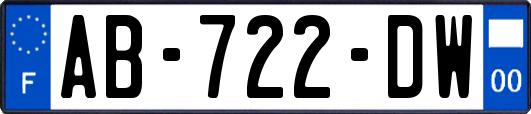 F
AB-722-DW
00